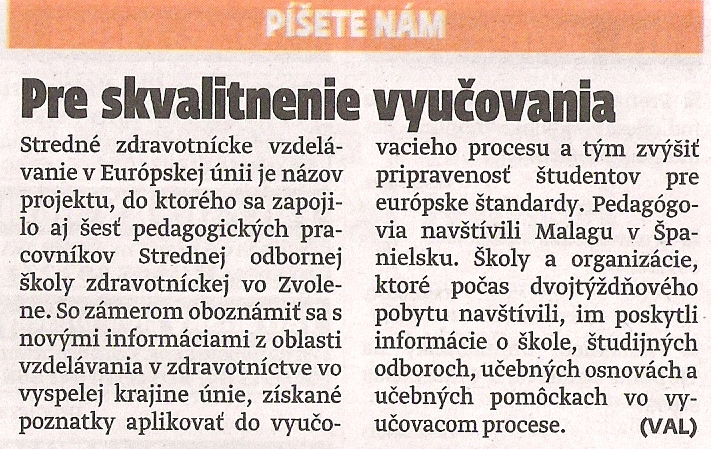 PÍŠETE NÁM

Pre skvalitnenie vyučovania

Stredné zdravotnícke vzdelávanie v Európskej únii je názov projektu, do ktorého sa zapojilo aj šesť pedagogických pracovníkov Strednej odbornej školy zdravotníckej vo Zvolene. So zámerom oboznámiť sa s novými informáciami z oblasti vzdelávania v zdravotníctve vo vyspelej krajine únie, získané poznatky aplikovať do vyučovacieho procesu a tým zvýšiť pripravenosť študentov pre európske štandardy. Pedagógovia navštívili Malagu v Španielsku. Školy a organizácie, ktoré počas dvojtýždňového pobytu navštívili, im poskytli informácie o škole, študijných odboroch, učebných osnovách a učebných pomôckach vo vyučovacom procese. (VAL)